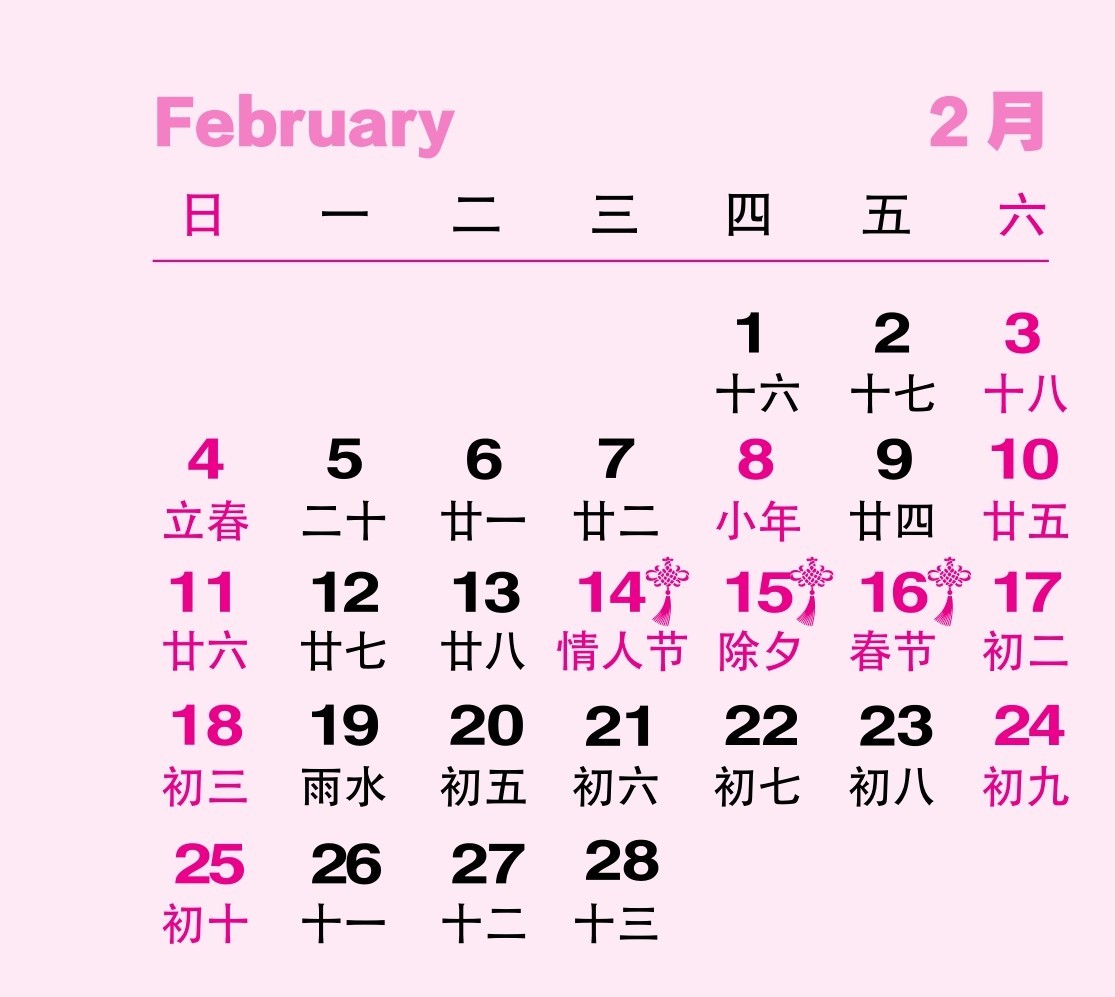 February 2月

| 日 | 一 | 二 | 三 | 四 | 五 | 六 |
|---|---|---|---|---|---|---|
| | | | | 1 十六 | 2 十七 | 3 十八 |
| 4 立春 | 5 二十 | 6 廿一 | 7 廿二 | 8 小年 | 9 廿四 | 10 廿五 |
| 11 廿六 | 12 廿七 | 13 廿八 | 14 情人节 | 15 除夕 | 16 春节 | 17 初二 |
| 18 初三 | 19 雨水 | 20 初五 | 21 初六 | 22 初七 | 23 初八 | 24 初九 |
| 25 初十 | 26 十一 | 27 十二 | 28 十三 | | | |